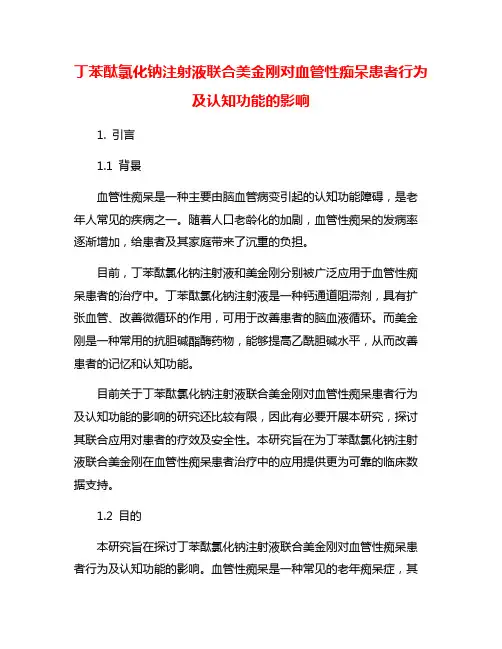 丁苯酞氯化钠注射液联合美金刚对血管性痴呆患者行为及认知功能的影响

1. 引言

1.1 背景

血管性痴呆是一种主要由脑血管病变引起的认知功能障碍，是老年人常见的疾病之一。随着人口老龄化的加剧，血管性痴呆的发病率逐渐增加，给患者及其家庭带来了沉重的负担。

目前，丁苯酞氯化钠注射液和美金刚分别被广泛应用于血管性痴呆患者的治疗中。丁苯酞氯化钠注射液是一种钙通道阻滞剂，具有扩张血管、改善微循环的作用，可用于改善患者的脑血液循环。而美金刚是一种常用的抗胆碱酯酶药物，能够提高乙酰胆碱水平，从而改善患者的记忆和认知功能。

目前关于丁苯酞氯化钠注射液联合美金刚对血管性痴呆患者行为及认知功能的影响的研究还比较有限，因此有必要开展本研究，探讨其联合应用对患者的疗效及安全性。本研究旨在为丁苯酞氯化钠注射液联合美金刚在血管性痴呆患者治疗中的应用提供更为可靠的临床数据支持。

1.2 目的

本研究旨在探讨丁苯酞氯化钠注射液联合美金刚对血管性痴呆患者行为及认知功能的影响。血管性痴呆是一种常见的老年痴呆症，其